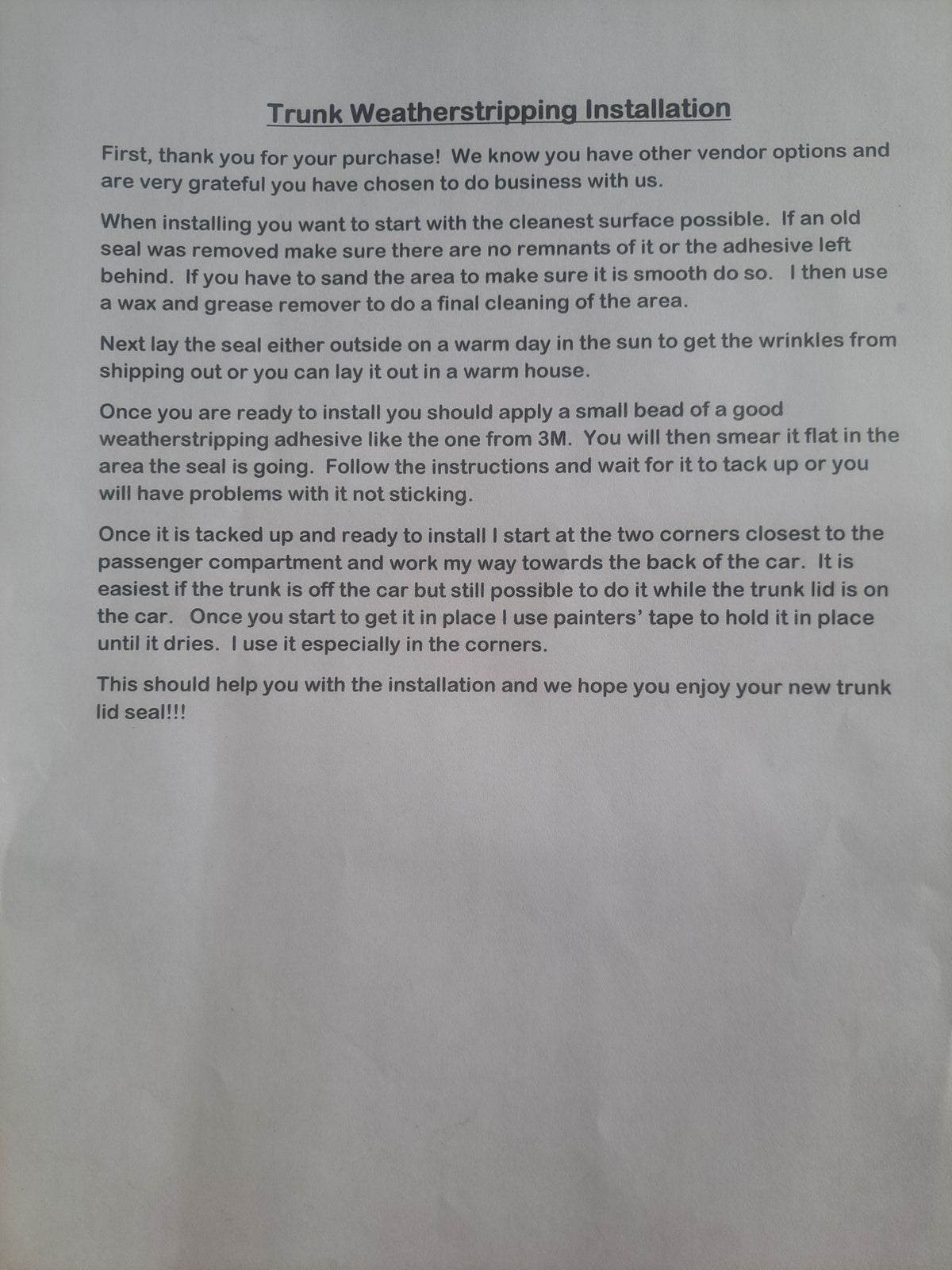 Trunk Weatherstripping Installation

First, thank you for your purchase! We know you have other vendor options and are very grateful you have chosen to do business with us.

When installing you want to start with the cleanest surface possible. If an old seal was removed make sure there are no remnants of it or the adhesive left behind. If you have to sand the area to make sure it is smooth do so. I then use a wax and grease remover to do a final cleaning of the area.

Next lay the seal either outside on a warm day in the sun to get the wrinkles from shipping out or you can lay it out in a warm house.

Once you are ready to install you should apply a small bead of a good weatherstripping adhesive like the one from 3M. You will then smear it flat in the area the seal is going. Follow the instructions and wait for it to tack up or you will have problems with it not sticking.

Once it is tacked up and ready to install I start at the two corners closest to the passenger compartment and work my way towards the back of the car. It is easiest if the trunk is off the car but still possible to do it while the trunk lid is on the car. Once you start to get it in place I use painters' tape to hold it in place until it dries. I use it especially in the corners.

This should help you with the installation and we hope you enjoy your new trunk lid seal!!!